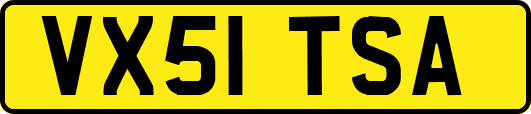 VX51 TSA